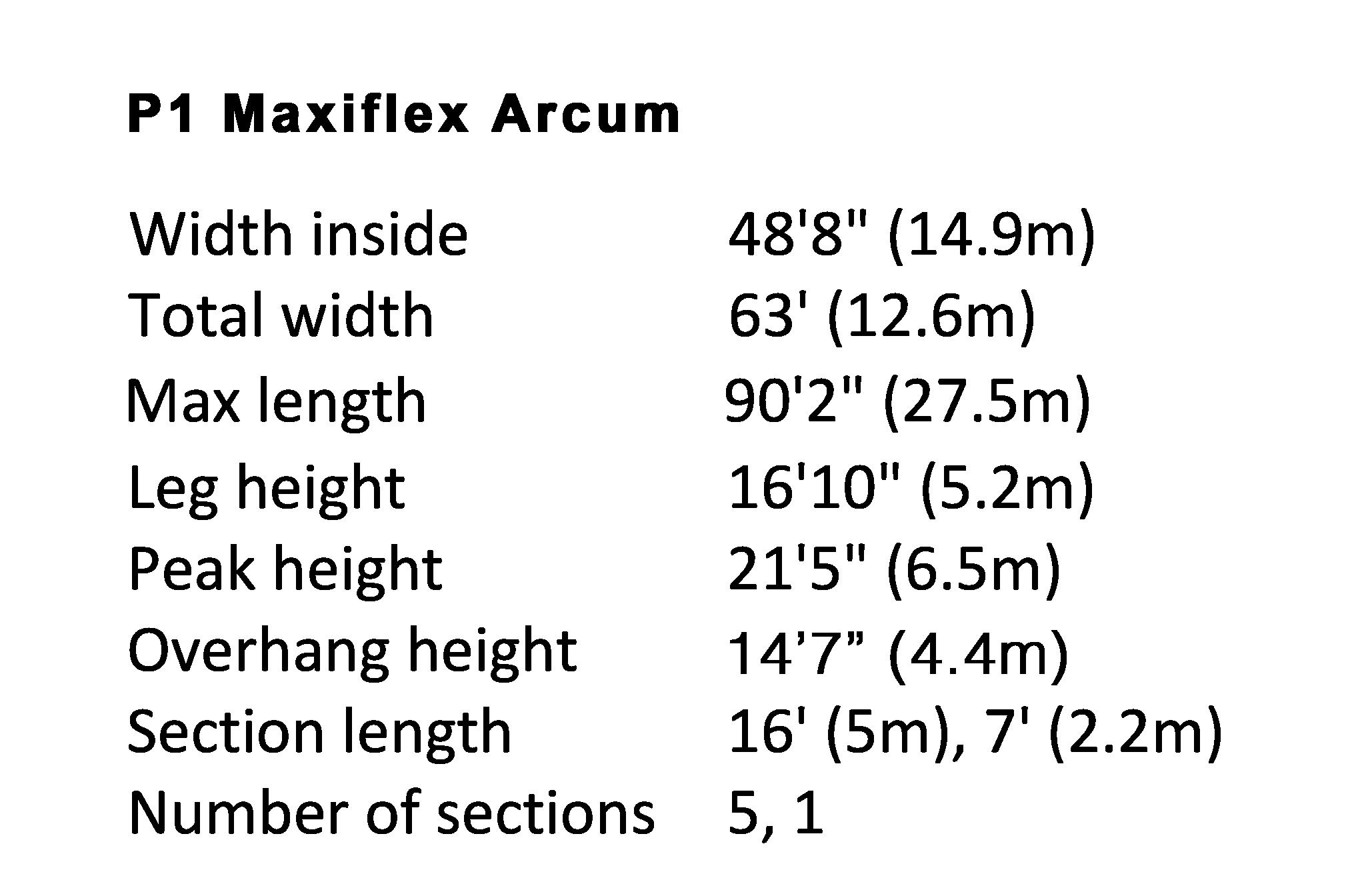 P1 Maxiflex Arcum

Width inside 48'8" (14.9m)
Total width 63' (12.6m)
Max length 90'2" (27.5m)
Leg height 16'10" (5.2m)
Peak height 21'5" (6.5m)
Overhang height 14'7" (4.4m)
Section length 16' (5m), 7' (2.2m)
Number of sections 5, 1